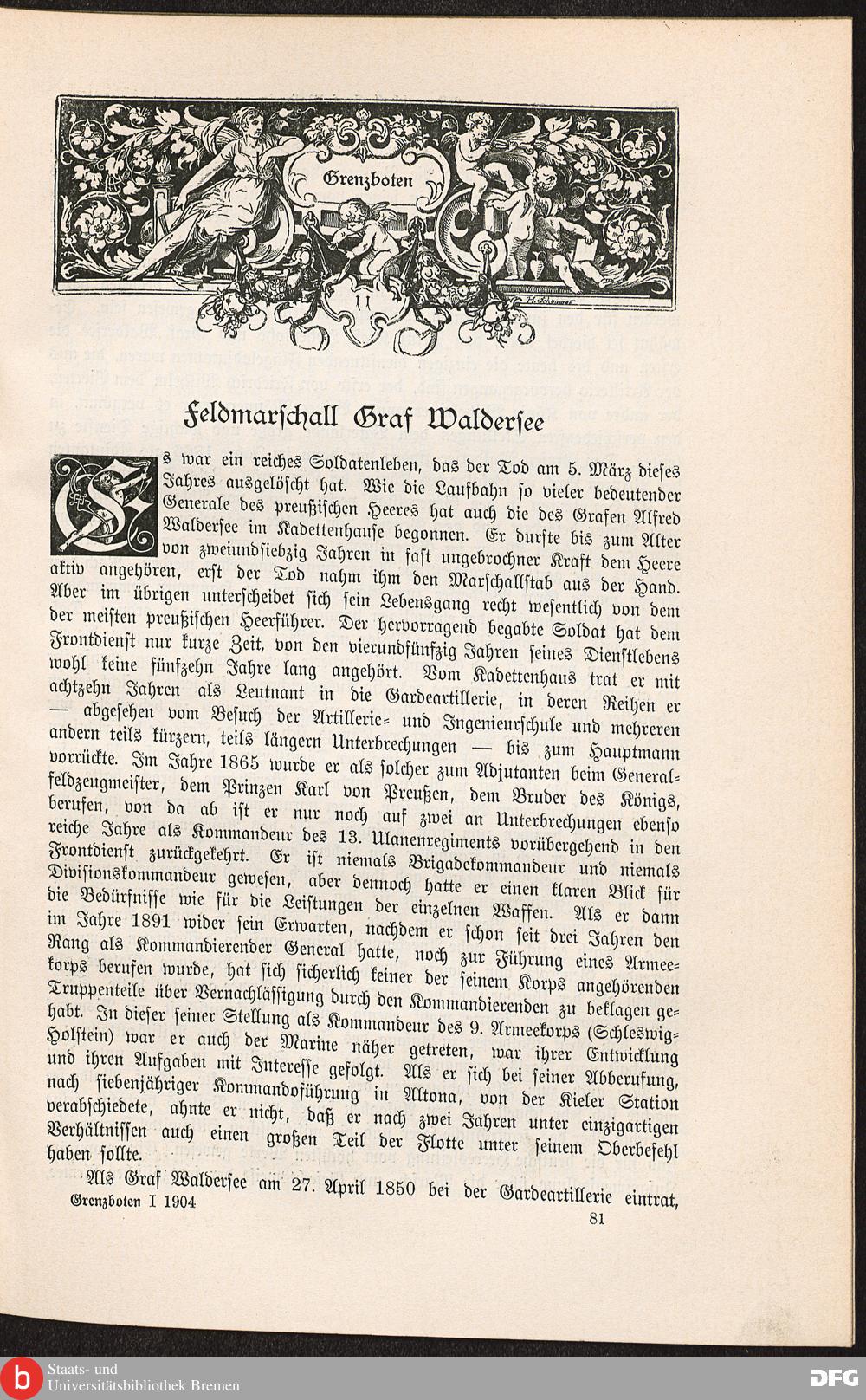 Grenzboten

Feldmarschall Graf Waldersee

Es war ein reiches Soldatenleben, das der Tod am 5. März dieses Jahres ausgelöscht hat. Wie die Laufbahn so vieler bedeutender Generale des preußischen Heeres hat auch die des Grafen Alfred Waldersee im Kadettenhause begonnen. Er durfte bis zum Alter von zweiundsiebzig Jahren in fast ungebrochner Kraft dem Heere aktiv angehören, erst der Tod nahm ihm den Marschallstab aus der Hand. Aber im übrigen unterscheidet sich sein Lebensgang recht wesentlich von dem der meisten preußischen Heerführer. Der hervorragend begabte Soldat hat dem Frontdienst nur kurze Zeit, von den vierundfünfzig Jahren seines Dienstlebens wohl keine fünfzehn Jahre lang angehört. Vom Kadettenhaus trat er mit achtzehn Jahren als Leutnant in die Gardeartillerie, in deren Reihen er — abgesehen vom Besuch der Artillerie- und Ingenieurschule und mehreren andern teils kürzern, teils längern Unterbrechungen — bis zum Hauptmann vorrückte. Im Jahre 1865 wurde er als solcher zum Adjutanten beim Generalfeldzeugmeister, dem Prinzen Karl von Preußen, dem Bruder des Königs, berufen, von da ab ist er nur noch auf zwei an Unterbrechungen ebenso reiche Jahre als Kommandeur des 13. Ulanenregiments vorübergehend in den Frontdienst zurückgekehrt. Er ist niemals Brigadekommandeur und niemals Divisionskommandeur gewesen, aber dennoch hatte er einen klaren Blick für die Bedürfnisse wie für die Leistungen der einzelnen Waffen. Als er dann im Jahre 1891 wider sein Erwarten, nachdem er schon seit drei Jahren den Rang als Kommandierender General hatte, noch zur Führung eines Armeekorps berufen wurde, hat sich sicherlich keiner der seinem Korps angehörenden Truppenteile über Vernachlässigung durch den Kommandierenden zu beklagen gehabt. In dieser seiner Stellung als Kommandeur des 9. Armeekorps (Schleswig-Holstein) war er auch der Marine näher getreten, war ihrer Entwicklung und ihren Aufgaben mit Interesse gefolgt. Als er sich bei seiner Abberufung, nach siebenjähriger Kommandoführung in Altona, von der Kieler Station verabschiedete, ahnte er nicht, daß er nach zwei Jahren unter einzigartigen Verhältnissen auch einen großen Teil der Flotte unter seinem Oberbefehl haben sollte.

Als Graf Waldersee am 27. April 1850 bei der Gardeartillerie eintrat,

Grenzboten I 1904 81

Staats- und Universitätsbibliothek Bremen

DFG